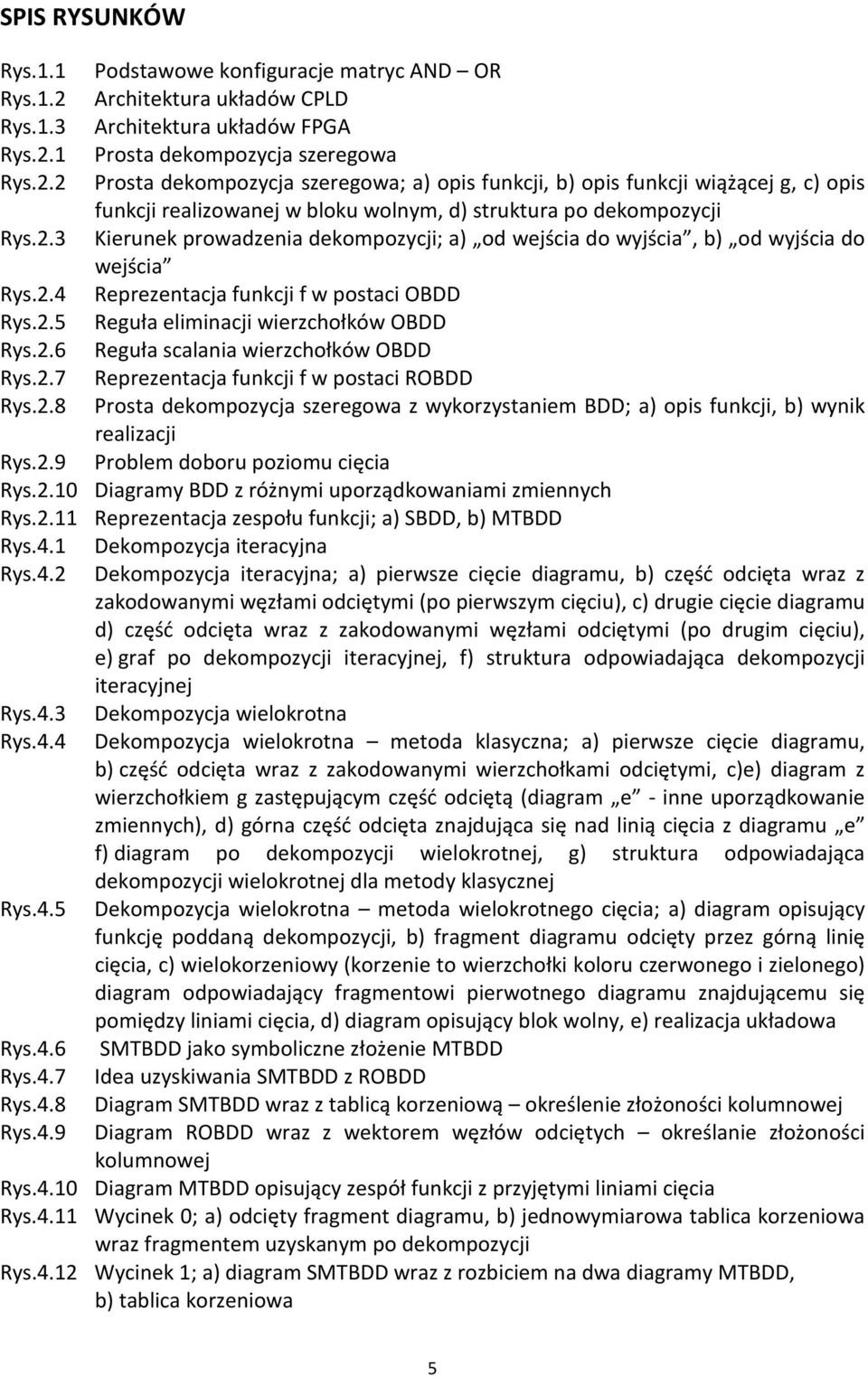 SPIS RYSUNKÓW

Rys.1.1 Podstawowe konfiguracje matryc AND – OR
Rys.1.2 Architektura układów CPLD
Rys.1.3 Architektura układów FPGA
Rys.2.1 Prosta dekompozycja szeregowa
Rys.2.2 Prosta dekompozycja szeregowa; a) opis funkcji, b) opis funkcji wiążącej g, c) opis funkcji realizowanej w bloku wolnym, d) struktura po dekompozycji
Rys.2.3 Kierunek prowadzenia dekompozycji; a) „od wejścia do wyjścia”, b) „od wyjścia do wejścia”
Rys.2.4 Reprezentacja funkcji f w postaci OBDD
Rys.2.5 Reguła eliminacji wierzchołków OBDD
Rys.2.6 Reguła scalania wierzchołków OBDD
Rys.2.7 Reprezentacja funkcji f w postaci ROBDD
Rys.2.8 Prosta dekompozycja szeregowa z wykorzystaniem BDD; a) opis funkcji, b) wynik realizacji
Rys.2.9 Problem doboru poziomu cięcia
Rys.2.10 Diagramy BDD z różnymi uporządkowaniami zmiennych
Rys.2.11 Reprezentacja zespołu funkcji; a) SBDD, b) MTBDD
Rys.4.1 Dekompozycja iteracyjna
Rys.4.2 Dekompozycja iteracyjna; a) pierwsze cięcie diagramu, b) część odcięta wraz z zakodowanymi węzłami odciętymi (po pierwszym cięciu), c) drugie cięcie diagramu d) część odcięta wraz z zakodowanymi węzłami odciętymi (po drugim cięciu), e) graf po dekompozycji iteracyjnej, f) struktura odpowiadająca dekompozycji iteracyjnej
Rys.4.3 Dekompozycja wielokrotna
Rys.4.4 Dekompozycja wielokrotna – metoda klasyczna; a) pierwsze cięcie diagramu, b) część odcięta wraz z zakodowanymi wierzchołkami odciętymi, c)e) diagram z wierzchołkiem g zastępującym część odciętą (diagram „e” - inne uporządkowanie zmiennych), d) górna część odcięta znajdująca się nad linią cięcia z diagramu „e” f) diagram po dekompozycji wielokrotnej, g) struktura odpowiadająca dekompozycji wielokrotnej dla metody klasycznej
Rys.4.5 Dekompozycja wielokrotna – metoda wielokrotnego cięcia; a) diagram opisujący funkcję poddaną dekompozycji, b) fragment diagramu odcięty przez górną linię cięcia, c) wielokorzeniowy (korzenie to wierzchołki koloru czerwonego i zielonego) diagram odpowiadający fragmentowi pierwotnego diagramu znajdującemu się pomiędzy liniami cięcia, d) diagram opisujący blok wolny, e) realizacja układowa
Rys.4.6 SMTBDD jako symboliczne złożenie MTBDD
Rys.4.7 Idea uzyskiwania SMTBDD z ROBDD
Rys.4.8 Diagram SMTBDD wraz z tablicą korzeniową – określenie złożoności kolumnowej
Rys.4.9 Diagram ROBDD wraz z wektorem węzłów odciętych – określanie złożoności kolumnowej
Rys.4.10 Diagram MTBDD opisujący zespół funkcji z przyjętymi liniami cięcia
Rys.4.11 Wycinek 0; a) odcięty fragment diagramu, b) jednowymiarowa tablica korzeniowa wraz fragmentem uzyskanym po dekompozycji
Rys.4.12 Wycinek 1; a) diagram SMTBDD wraz z rozbiciem na dwa diagramy MTBDD, b) tablica korzeniowa

5